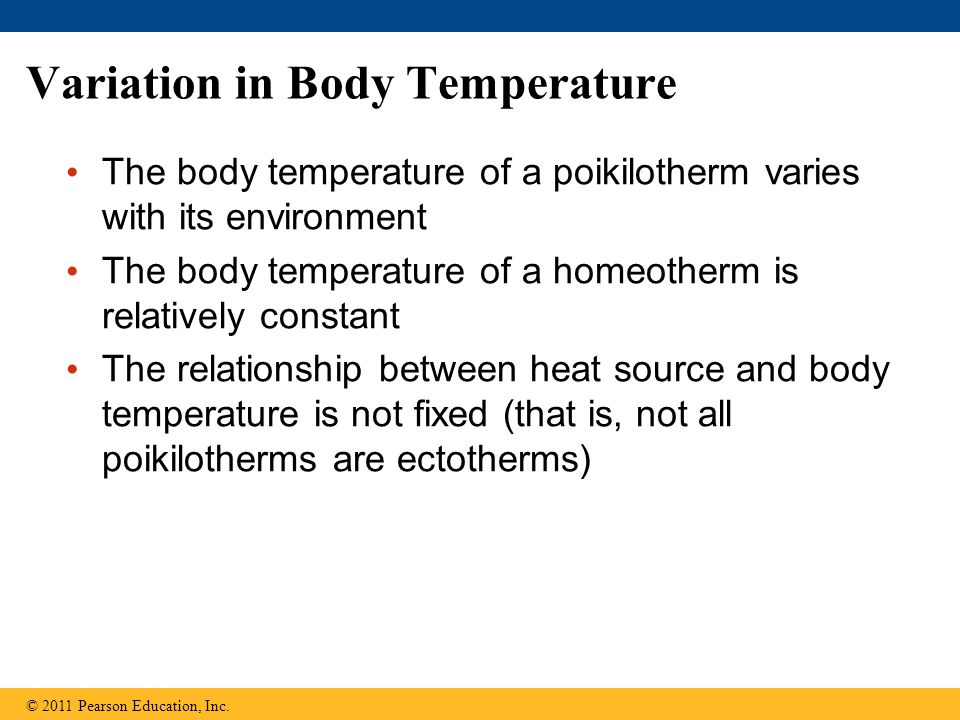 Variation in Body Temperature

• The body temperature of a poikilotherm varies with its environment
• The body temperature of a homeotherm is relatively constant
• The relationship between heat source and body temperature is not fixed (that is, not all poikilotherms are ectotherms)

© 2011 Pearson Education, Inc.